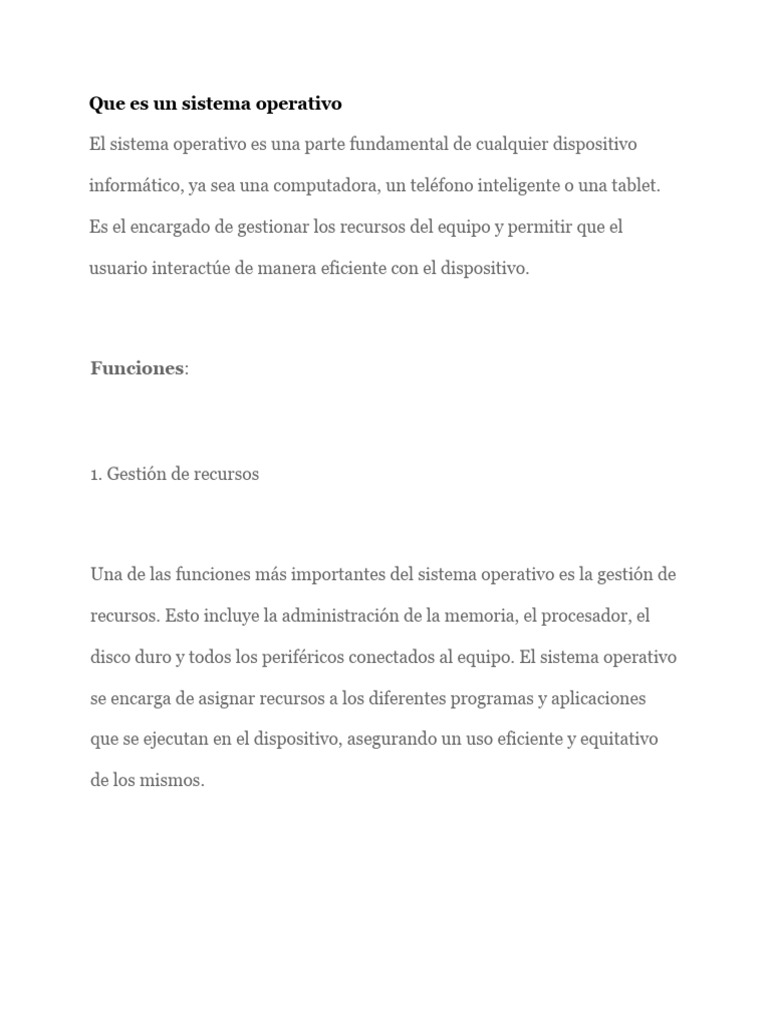 Que es un sistema operativo

El sistema operativo es una parte fundamental de cualquier dispositivo informático, ya sea una computadora, un teléfono inteligente o una tablet. Es el encargado de gestionar los recursos del equipo y permitir que el usuario interactúe de manera eficiente con el dispositivo.

Funciones:

1. Gestión de recursos

Una de las funciones más importantes del sistema operativo es la gestión de recursos. Esto incluye la administración de la memoria, el procesador, el disco duro y todos los periféricos conectados al equipo. El sistema operativo se encarga de asignar recursos a los diferentes programas y aplicaciones que se ejecutan en el dispositivo, asegurando un uso eficiente y equitativo de los mismos.